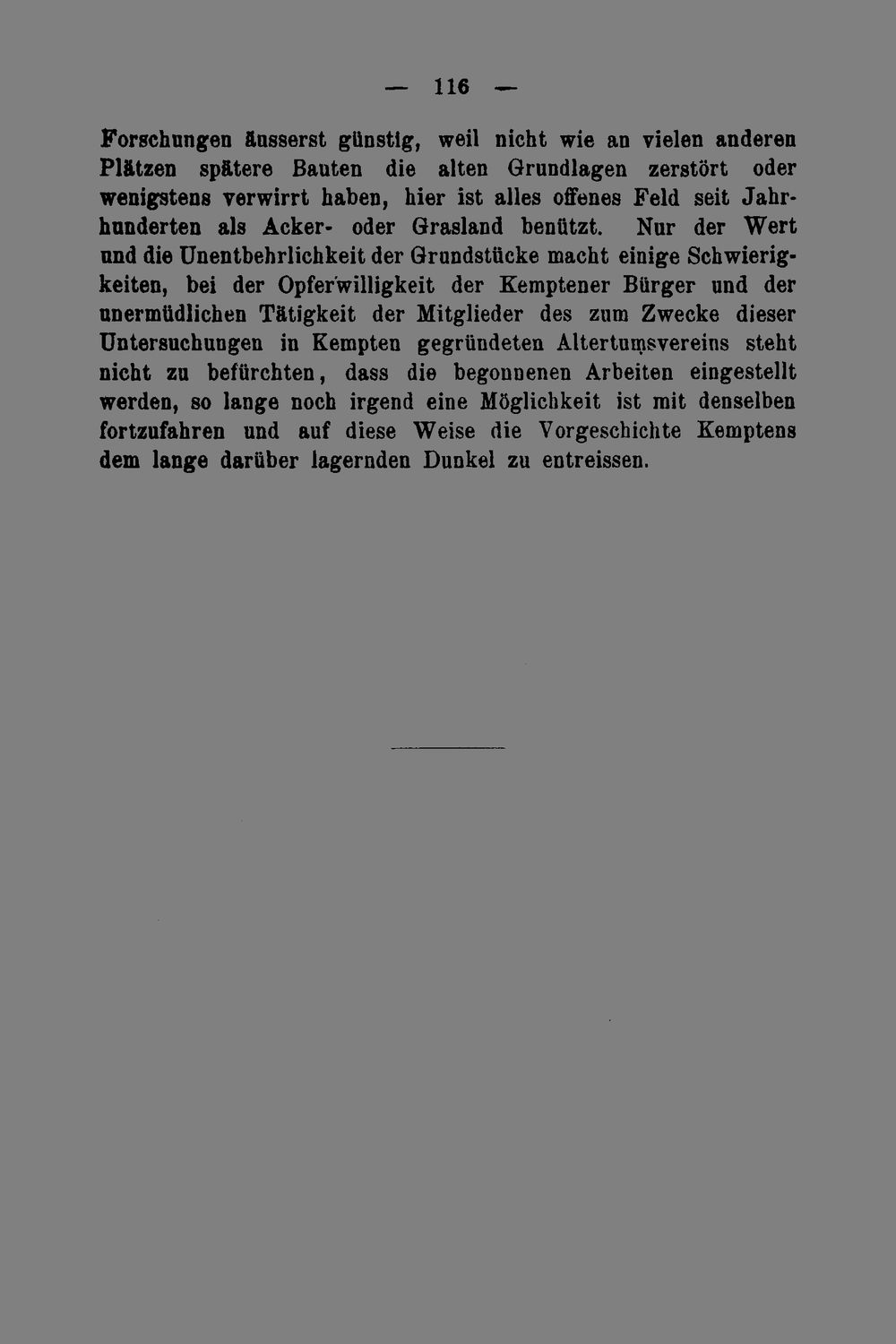 — 116 —

Forschungen äusserst günstig, weil nicht wie an vielen anderen Plätzen spätere Bauten die alten Grundlagen zerstört oder wenigstens verwirrt haben, hier ist alles offenes Feld seit Jahrhunderten als Acker- oder Grasland benützt. Nur der Wert und die Unentbehrlichkeit der Grundstücke macht einige Schwierigkeiten, bei der Opferwilligkeit der Kemptener Bürger und der unermüdlichen Tätigkeit der Mitglieder des zum Zwecke dieser Untersuchungen in Kempten gegründeten Altertumsvereins steht nicht zu befürchten, dass die begonnenen Arbeiten eingestellt werden, so lange noch irgend eine Möglichkeit ist mit denselben fortzufahren und auf diese Weise die Vorgeschichte Kemptens dem lange darüber lagernden Dunkel zu entreissen.